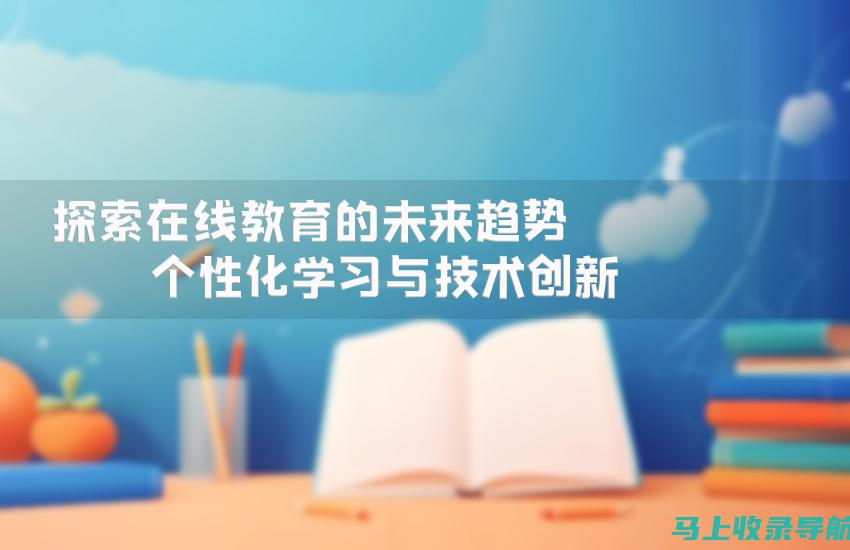 探索在线教育的未来趋势
个性化学习与技术创新

马上收录导航